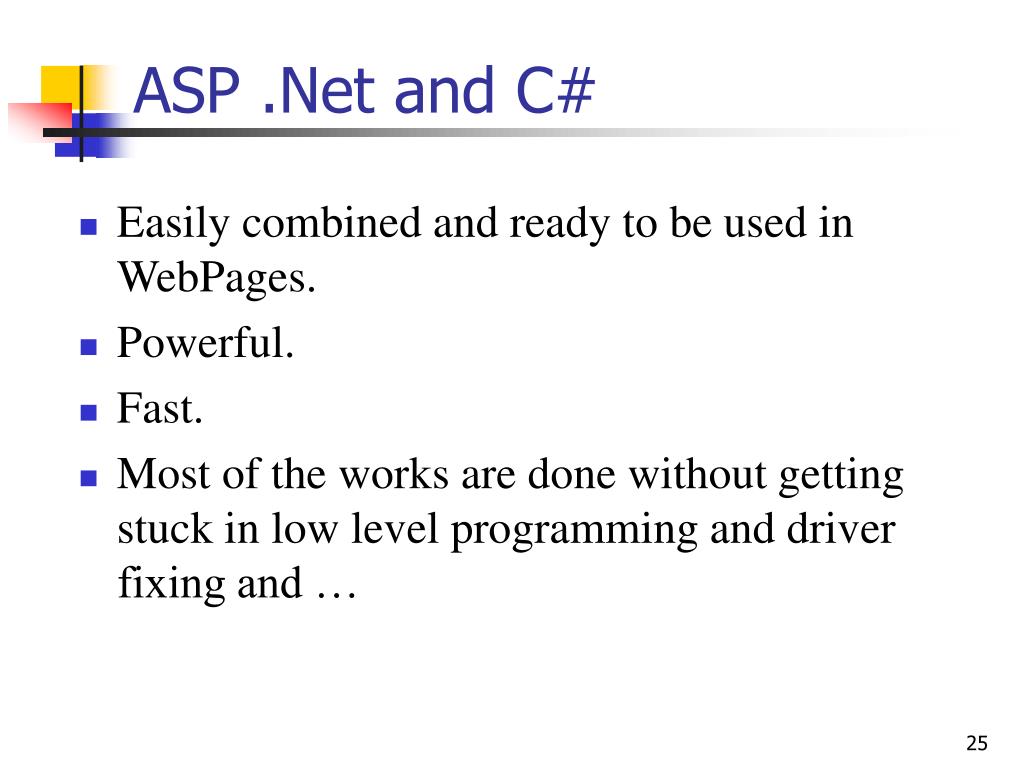 ASP .Net and C#

- Easily combined and ready to be used in WebPages.
- Powerful.
- Fast.
- Most of the works are done without getting stuck in low level programming and driver fixing and …

25